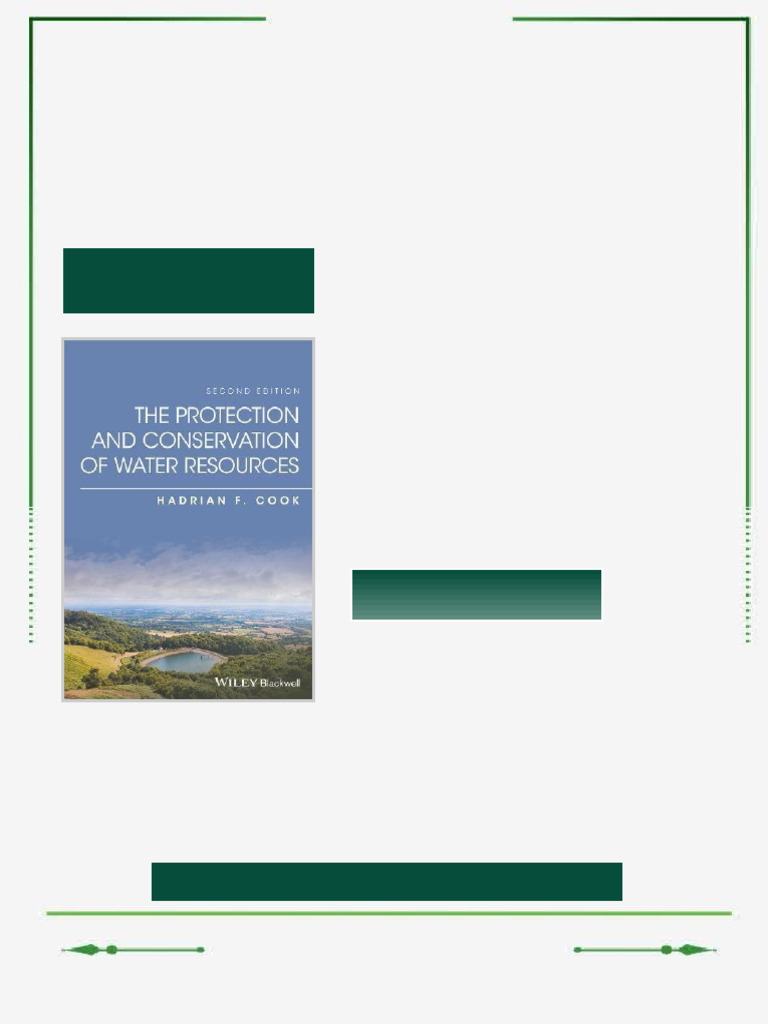 SECOND EDITION

THE PROTECTION AND CONSERVATION OF WATER RESOURCES

HADRIAN F. COOK

WILEY Blackwell